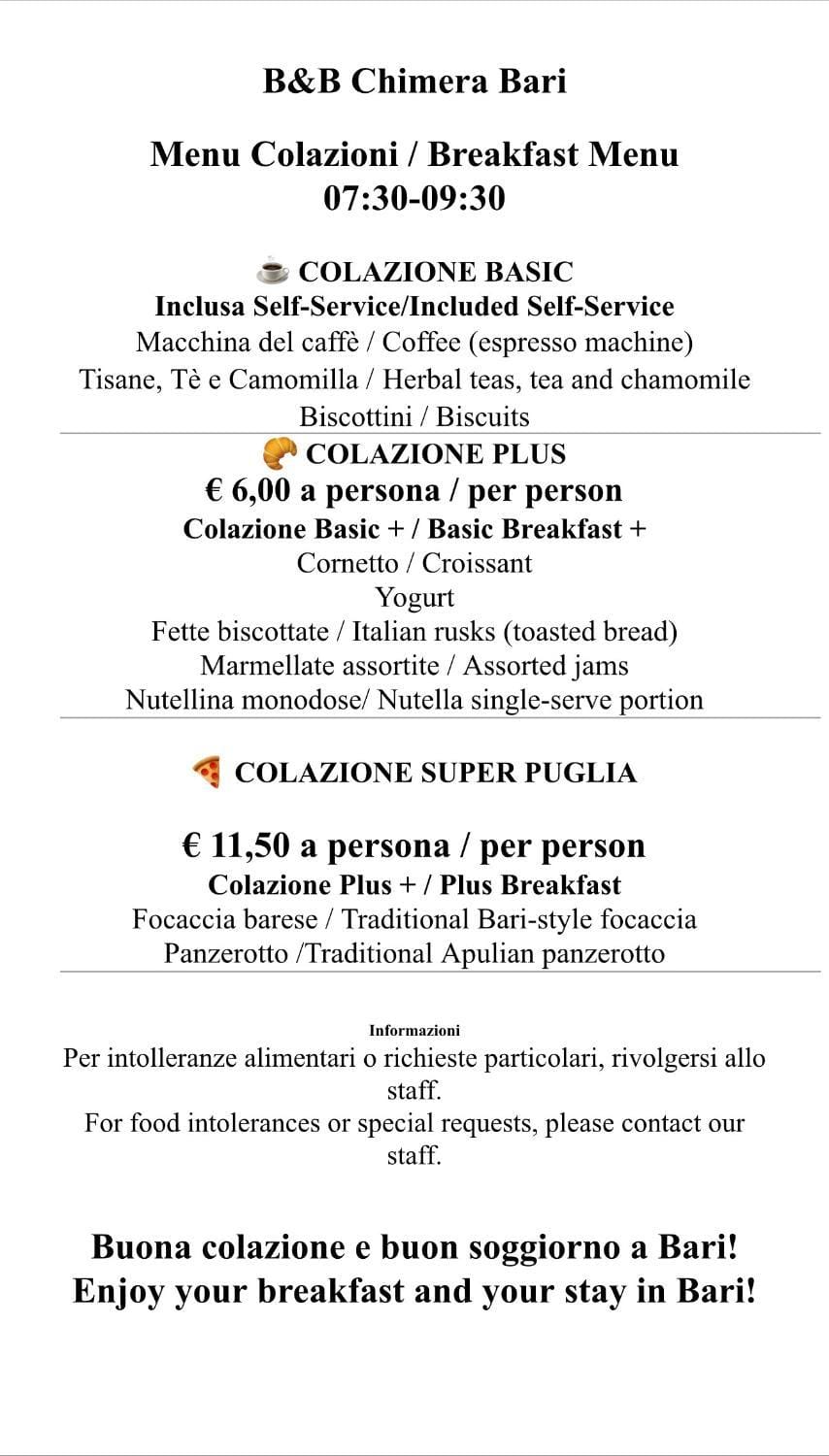 B&B Chimera Bari

Menu Colazioni / Breakfast Menu
07:30-09:30

☕ COLAZIONE BASIC
Inclusa Self-Service/Included Self-Service
Macchina del caffè / Coffee (espresso machine)
Tisane, Tè e Camomilla / Herbal teas, tea and chamomile
Biscottini / Biscuits

🥐 COLAZIONE PLUS
€ 6,00 a persona / per person
Colazione Basic + / Basic Breakfast +
Cornetto / Croissant
Yogurt
Fette biscottate / Italian rusks (toasted bread)
Marmellate assortite / Assorted jams
Nutellina monodose/ Nutella single-serve portion

🍕 COLAZIONE SUPER PUGLIA

€ 11,50 a persona / per person
Colazione Plus + / Plus Breakfast
Focaccia barese / Traditional Bari-style focaccia
Panzerotto /Traditional Apulian panzerotto

Informazioni
Per intolleranze alimentari o richieste particolari, rivolgersi allo staff.
For food intolerances or special requests, please contact our staff.

Buona colazione e buon soggiorno a Bari!
Enjoy your breakfast and your stay in Bari!